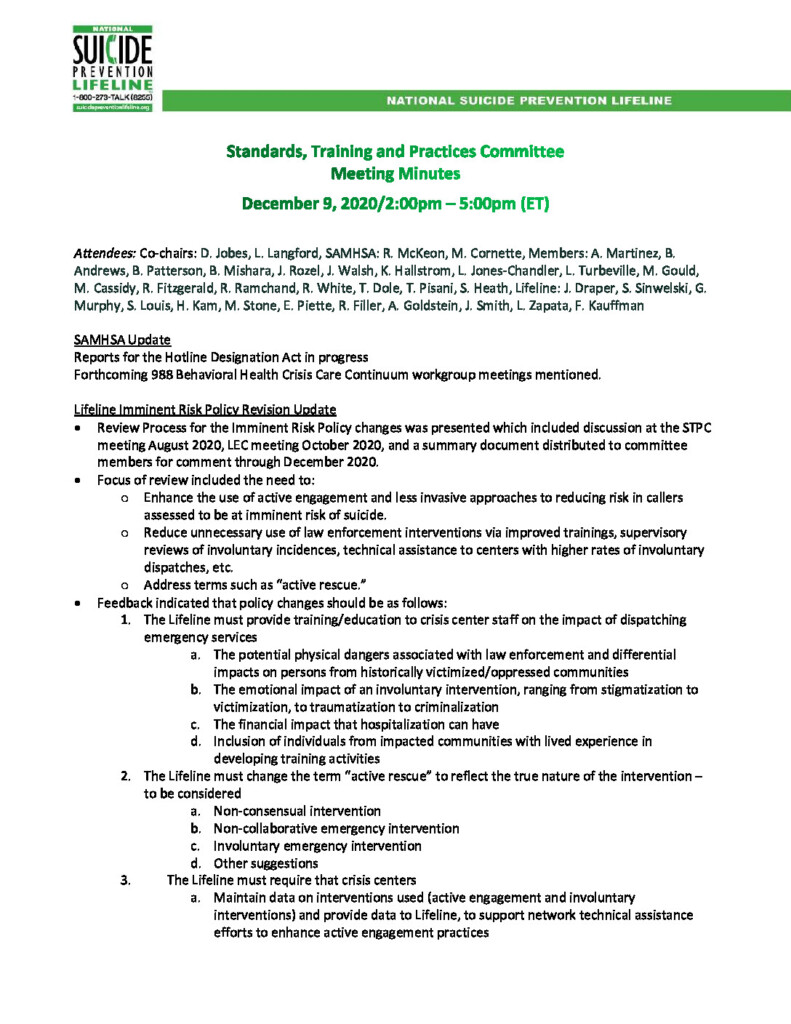 NATIONAL
SUICIDE
PREVENTION
LIFELINE
1-800-273-TALK (8255)
suicidepreventionlifeline.org

NATIONAL SUICIDE PREVENTION LIFELINE

Standards, Training and Practices Committee
Meeting Minutes
December 9, 2020/2:00pm – 5:00pm (ET)

Attendees: Co-chairs: D. Jobes, L. Langford, SAMHSA: R. McKeon, M. Cornette, Members: A. Martinez, B. Andrews, B. Patterson, B. Mishara, J. Rozel, J. Walsh, K. Hallstrom, L. Jones-Chandler, L. Turbeville, M. Gould, M. Cassidy, R. Fitzgerald, R. Ramchand, R. White, T. Dole, T. Pisani, S. Heath, Lifeline: J. Draper, S. Sinwelski, G. Murphy, S. Louis, H. Kam, M. Stone, E. Piette, R. Filler, A. Goldstein, J. Smith, L. Zapata, F. Kauffman

SAMHSA Update
Reports for the Hotline Designation Act in progress
Forthcoming 988 Behavioral Health Crisis Care Continuum workgroup meetings mentioned.

Lifeline Imminent Risk Policy Revision Update
• Review Process for the Imminent Risk Policy changes was presented which included discussion at the STPC meeting August 2020, LEC meeting October 2020, and a summary document distributed to committee members for comment through December 2020.
• Focus of review included the need to:
o Enhance the use of active engagement and less invasive approaches to reducing risk in callers assessed to be at imminent risk of suicide.
o Reduce unnecessary use of law enforcement interventions via improved trainings, supervisory reviews of involuntary incidences, technical assistance to centers with higher rates of involuntary dispatches, etc.
o Address terms such as "active rescue."
• Feedback indicated that policy changes should be as follows:
1. The Lifeline must provide training/education to crisis center staff on the impact of dispatching emergency services
a. The potential physical dangers associated with law enforcement and differential impacts on persons from historically victimized/oppressed communities
b. The emotional impact of an involuntary intervention, ranging from stigmatization to victimization, to traumatization to criminalization
c. The financial impact that hospitalization can have
d. Inclusion of individuals from impacted communities with lived experience in developing training activities
2. The Lifeline must change the term "active rescue" to reflect the true nature of the intervention – to be considered
a. Non-consensual intervention
b. Non-collaborative emergency intervention
c. Involuntary emergency intervention
d. Other suggestions
3. The Lifeline must require that crisis centers
a. Maintain data on interventions used (active engagement and involuntary interventions) and provide data to Lifeline, to support network technical assistance efforts to enhance active engagement practices